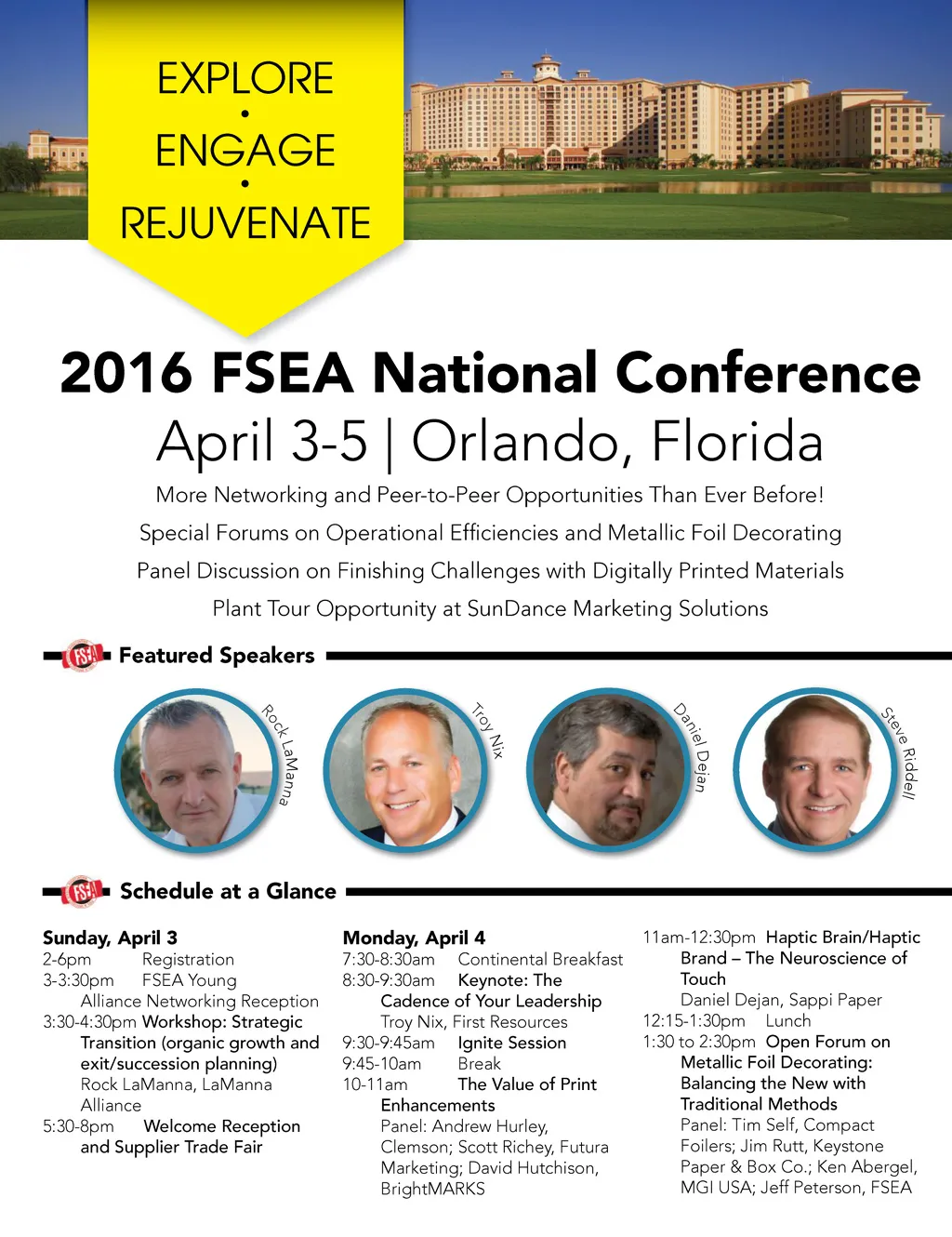 EXPLORE
•
ENGAGE
•
REJUVENATE

2016 FSEA National Conference
April 3-5 | Orlando, Florida

More Networking and Peer-to-Peer Opportunities Than Ever Before!
Special Forums on Operational Efficiencies and Metallic Foil Decorating
Panel Discussion on Finishing Challenges with Digitally Printed Materials
Plant Tour Opportunity at SunDance Marketing Solutions

FSEA Featured Speakers

Rock LaManna
Troy Nix
Daniel Dejan
Steve Riddell

FSEA Schedule at a Glance

Sunday, April 3
2-6pm Registration
3-3:30pm FSEA Young Alliance Networking Reception
3:30-4:30pm Workshop: Strategic Transition (organic growth and exit/succession planning)
Rock LaManna, LaManna Alliance
5:30-8pm Welcome Reception and Supplier Trade Fair

Monday, April 4
7:30-8:30am Continental Breakfast
8:30-9:30am Keynote: The Cadence of Your Leadership
Troy Nix, First Resources
9:30-9:45am Ignite Session
9:45-10am Break
10-11am The Value of Print Enhancements
Panel: Andrew Hurley, Clemson; Scott Richey, Futura Marketing; David Hutchison, BrightMARKS

11am-12:30pm Haptic Brain/Haptic Brand – The Neuroscience of Touch
Daniel Dejan, Sappi Paper
12:15-1:30pm Lunch
1:30 to 2:30pm Open Forum on Metallic Foil Decorating: Balancing the New with Traditional Methods
Panel: Tim Self, Compact Foilers; Jim Rutt, Keystone Paper & Box Co.; Ken Abergel, MGI USA; Jeff Peterson, FSEA